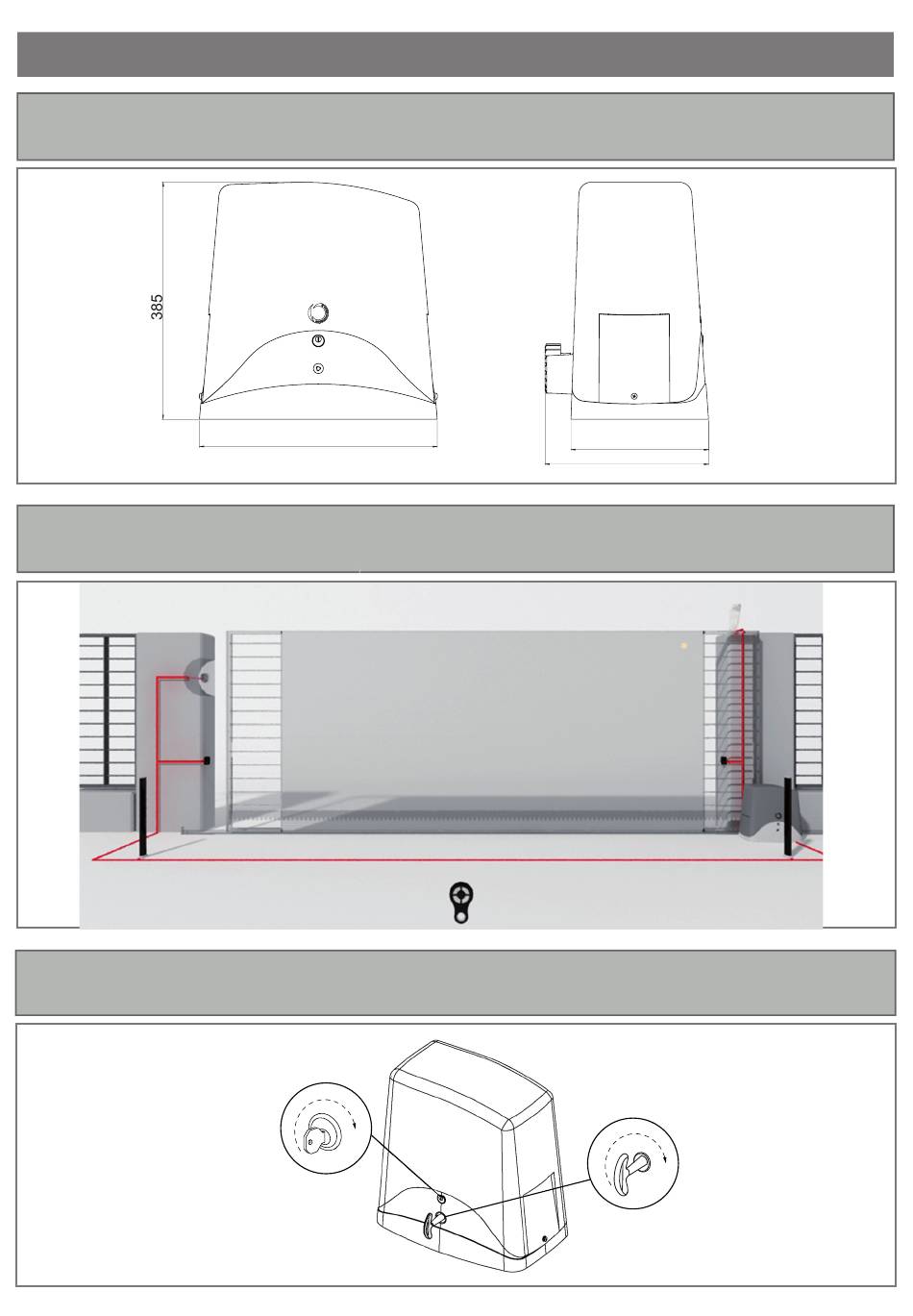 385